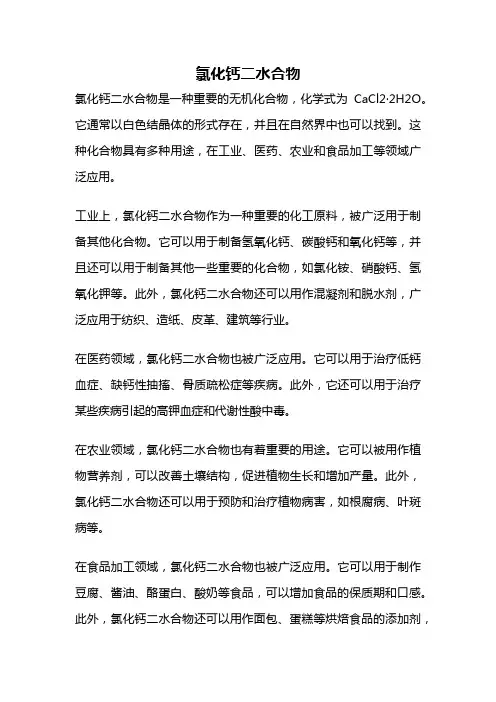 氯化钙二水合物

氯化钙二水合物是一种重要的无机化合物，化学式为 CaCl2·2H2O。它通常以白色结晶体的形式存在，并且在自然界中也可以找到。这种化合物具有多种用途，在工业、医药、农业和食品加工等领域广泛应用。

工业上，氯化钙二水合物作为一种重要的化工原料，被广泛用于制备其他化合物。它可以用于制备氢氧化钙、碳酸钙和氧化钙等，并且还可以用于制备其他一些重要的化合物，如氯化铵、硝酸钙、氢氧化钾等。此外，氯化钙二水合物还可以用作混凝剂和脱水剂，广泛应用于纺织、造纸、皮革、建筑等行业。

在医药领域，氯化钙二水合物也被广泛应用。它可以用于治疗低钙血症、缺钙性抽搐、骨质疏松症等疾病。此外，它还可以用于治疗某些疾病引起的高钾血症和代谢性酸中毒。

在农业领域，氯化钙二水合物也有着重要的用途。它可以被用作植物营养剂，可以改善土壤结构，促进植物生长和增加产量。此外，氯化钙二水合物还可以用于预防和治疗植物病害，如根腐病、叶斑病等。

在食品加工领域，氯化钙二水合物也被广泛应用。它可以用于制作豆腐、酱油、酪蛋白、酸奶等食品，可以增加食品的保质期和口感。此外，氯化钙二水合物还可以用作面包、蛋糕等烘焙食品的添加剂，